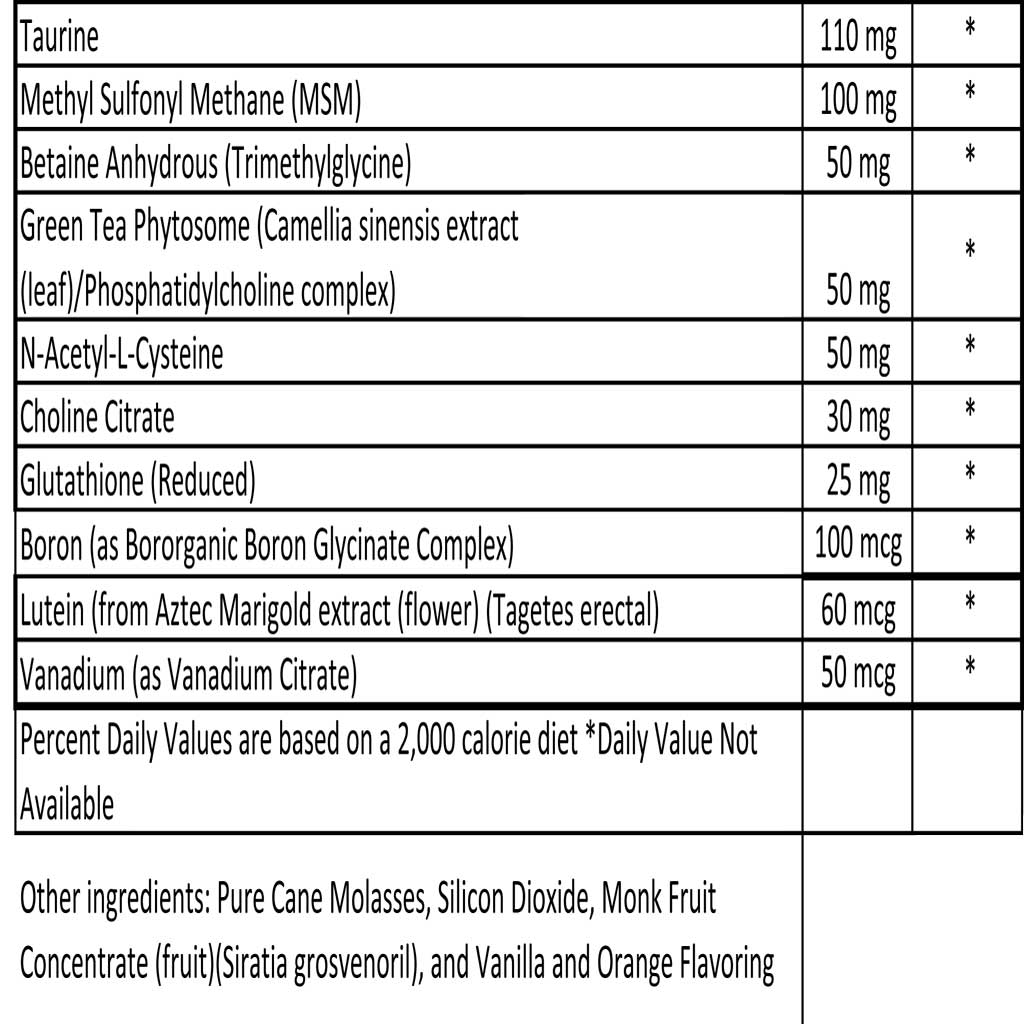 | Taurine | 110 mg | * |
|---|---|---|
| Methyl Sulfonyl Methane (MSM) | 100 mg | * |
| Betaine Anhydrous (Trimethylglycine) | 50 mg | * |
| Green Tea Phytosome (Camellia sinensis extract (leaf)/Phosphatidylcholine complex) | 50 mg | * |
| N-Acetyl-L-Cysteine | 50 mg | * |
| Choline Citrate | 30 mg | * |
| Glutathione (Reduced) | 25 mg | * |
| Boron (as Bororganic Boron Glycinate Complex) | 100 mcg | * |
| Lutein (from Aztec Marigold extract (flower) (Tagetes erectal) | 60 mcg | * |
| Vanadium (as Vanadium Citrate) | 50 mcg | * |
| Percent Daily Values are based on a 2,000 calorie diet *Daily Value Not Available | | |

Other ingredients: Pure Cane Molasses, Silicon Dioxide, Monk Fruit Concentrate (fruit)(Siratia grosvenoril), and Vanilla and Orange Flavoring